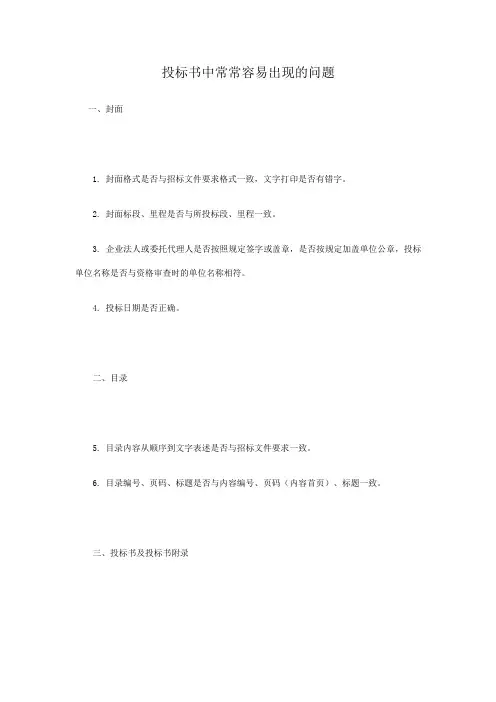 投标书中常常容易出现的问题

一、封面

1. 封面格式是否与招标文件要求格式一致，文字打印是否有错字。

2. 封面标段、里程是否与所投标段、里程一致。

3. 企业法人或委托代理人是否按照规定签字或盖章，是否按规定加盖单位公章，投标单位名称是否与资格审查时的单位名称相符。

4. 投标日期是否正确。

二、目录

5. 目录内容从顺序到文字表述是否与招标文件要求一致。

6. 目录编号、页码、标题是否与内容编号、页码（内容首页）、标题一致。

三、投标书及投标书附录